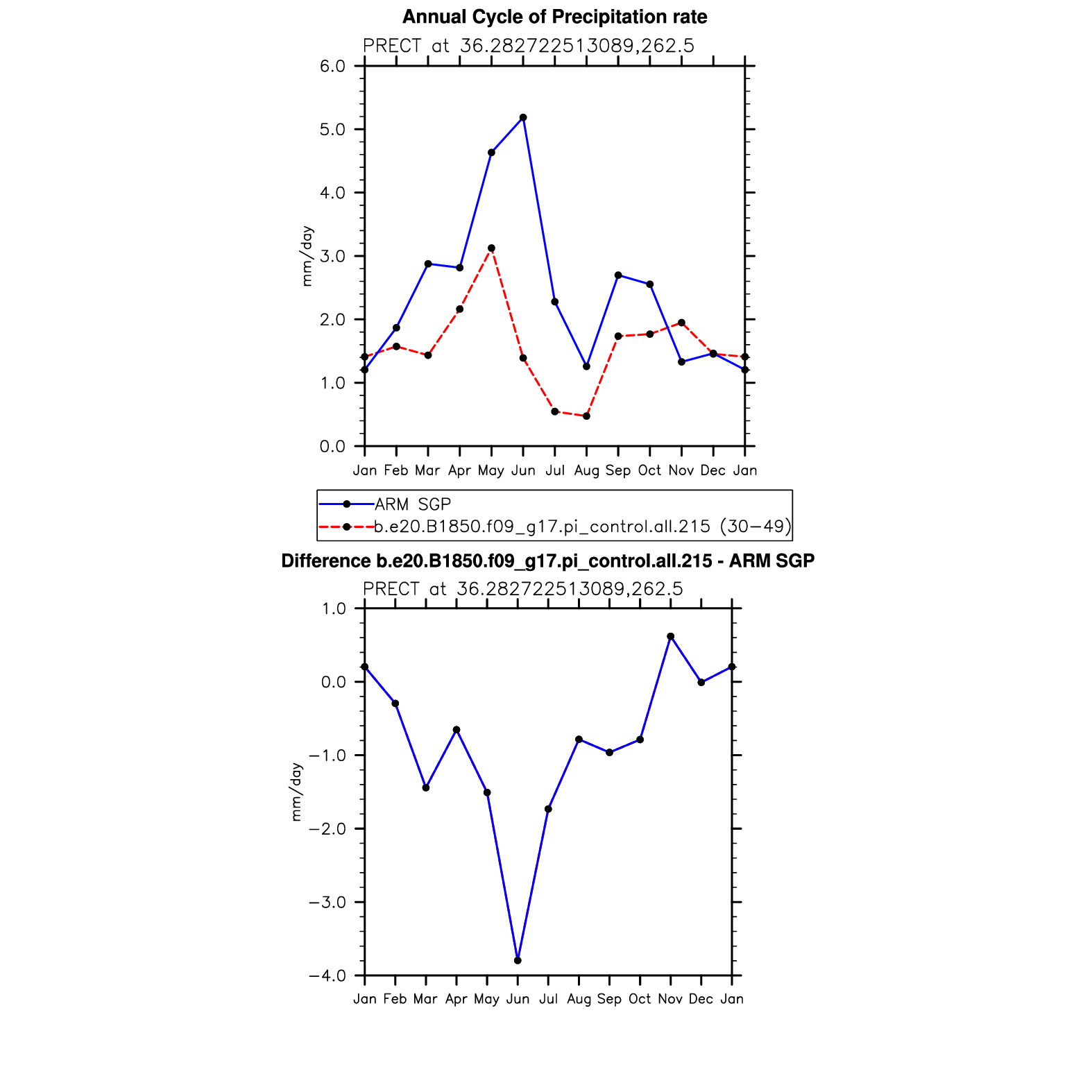 Annual Cycle of Precipitation rate

PRECT at 36.282722513089,262.5

6.0
5.0
4.0
3.0
2.0
1.0
0.0

mm/day

Jan Feb Mar Apr May Jun Jul Aug Sep Oct Nov Dec Jan

ARM SGP
b.e20.B1850.f09_g17.pi_control.all.215 (30−49)

Difference b.e20.B1850.f09_g17.pi_control.all.215 - ARM SGP

PRECT at 36.282722513089,262.5

1.0
0.0
−1.0
−2.0
−3.0
−4.0

mm/day

Jan Feb Mar Apr May Jun Jul Aug Sep Oct Nov Dec Jan